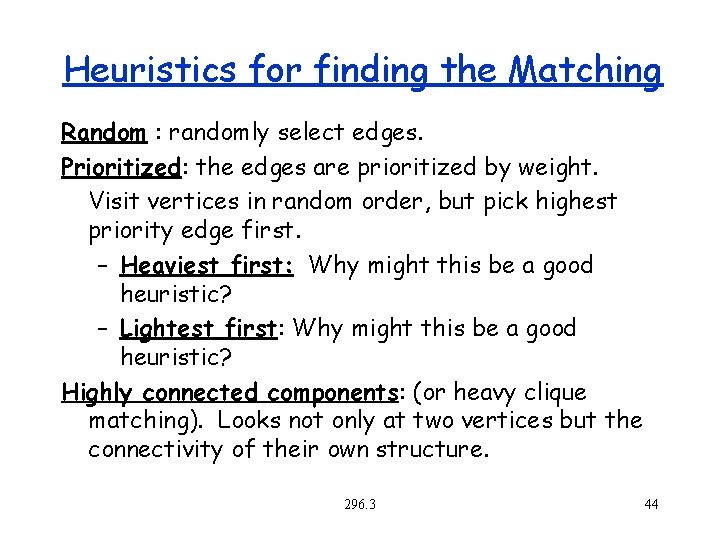 Heuristics for finding the Matching

Random : randomly select edges.

Prioritized: the edges are prioritized by weight. Visit vertices in random order, but pick highest priority edge first.

– Heaviest first: Why might this be a good heuristic?

– Lightest first: Why might this be a good heuristic?

Highly connected components: (or heavy clique matching). Looks not only at two vertices but the connectivity of their own structure.

296.3

44